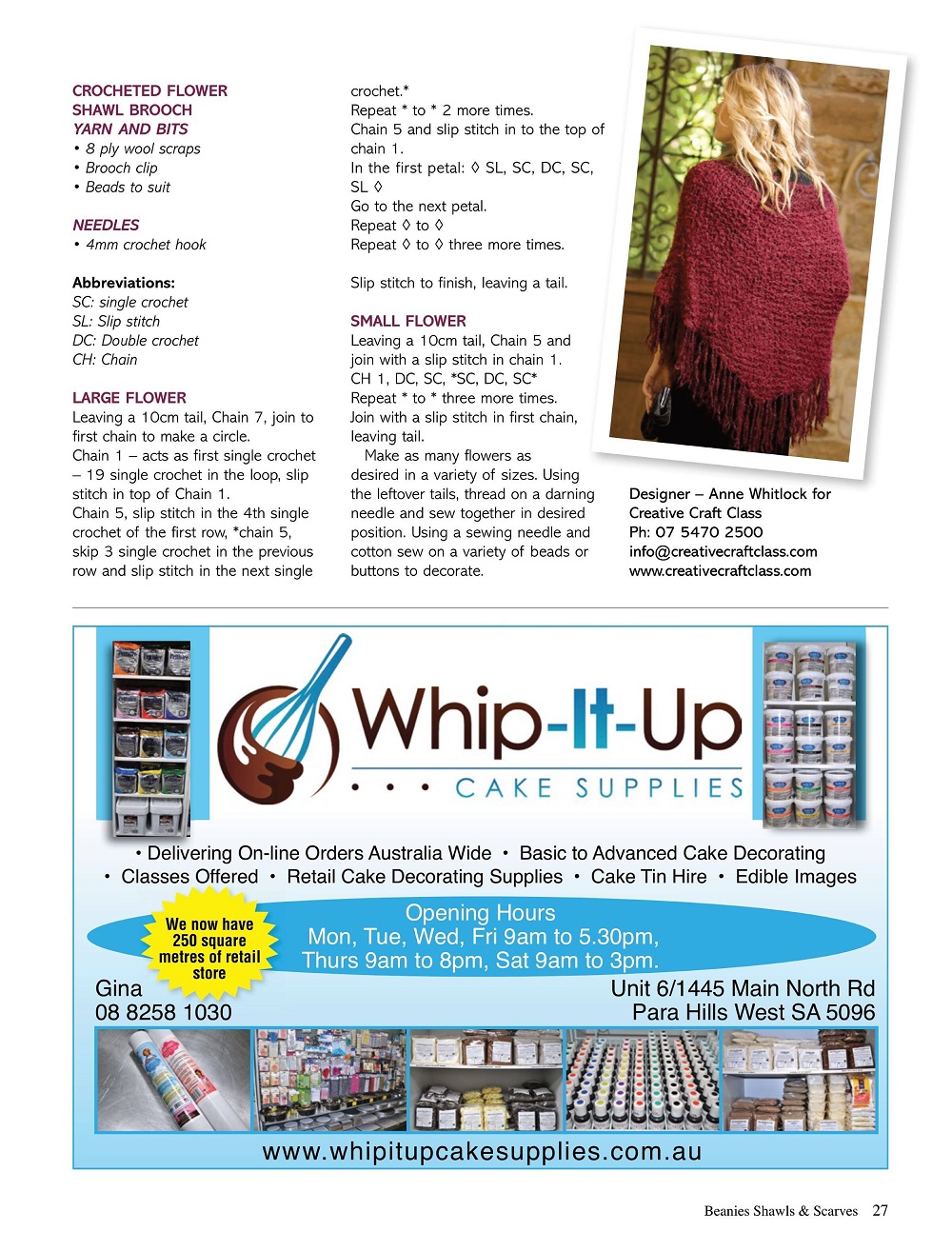 CROCHETED FLOWER SHAWL BROOCH
YARN AND BITS
• 8 ply wool scraps
• Brooch clip
• Beads to suit

NEEDLES
• 4mm crochet hook

Abbreviations:
SC: single crochet
SL: Slip stitch
DC: Double crochet
CH: Chain

LARGE FLOWER
Leaving a 10cm tail, Chain 7, join to first chain to make a circle.
Chain 1 – acts as first single crochet – 19 single crochet in the loop, slip stitch in top of Chain 1.
Chain 5, slip stitch in the 4th single crochet of the first row, *chain 5, skip 3 single crochet in the previous row and slip stitch in the next single crochet.*
Repeat * to * 2 more times.
Chain 5 and slip stitch in to the top of chain 1.
In the first petal: ◊ SL, SC, DC, SC, SL ◊
Go to the next petal.
Repeat ◊ to ◊
Repeat ◊ to ◊ three more times.

Slip stitch to finish, leaving a tail.

SMALL FLOWER
Leaving a 10cm tail, Chain 5 and join with a slip stitch in chain 1.
CH 1, DC, SC, *SC, DC, SC*
Repeat * to * three more times.
Join with a slip stitch in first chain, leaving tail.
Make as many flowers as desired in a variety of sizes. Using the leftover tails, thread on a darning needle and sew together in desired position. Using a sewing needle and cotton sew on a variety of beads or buttons to decorate.

Designer – Anne Whitlock for Creative Craft Class
Ph: 07 5470 2500
info@creativecraftclass.com
www.creativecraftclass.com

Whip-It-Up
• • • CAKE SUPPLIES

• Delivering On-line Orders Australia Wide • Basic to Advanced Cake Decorating
• Classes Offered • Retail Cake Decorating Supplies • Cake Tin Hire • Edible Images

We now have 250 square metres of retail store

Opening Hours
Mon, Tue, Wed, Fri 9am to 5.30pm,
Thurs 9am to 8pm, Sat 9am to 3pm.

Gina
08 8258 1030

Unit 6/1445 Main North Rd
Para Hills West SA 5096

www.whipitupcakesupplies.com.au

Beanies Shawls & Scarves 27